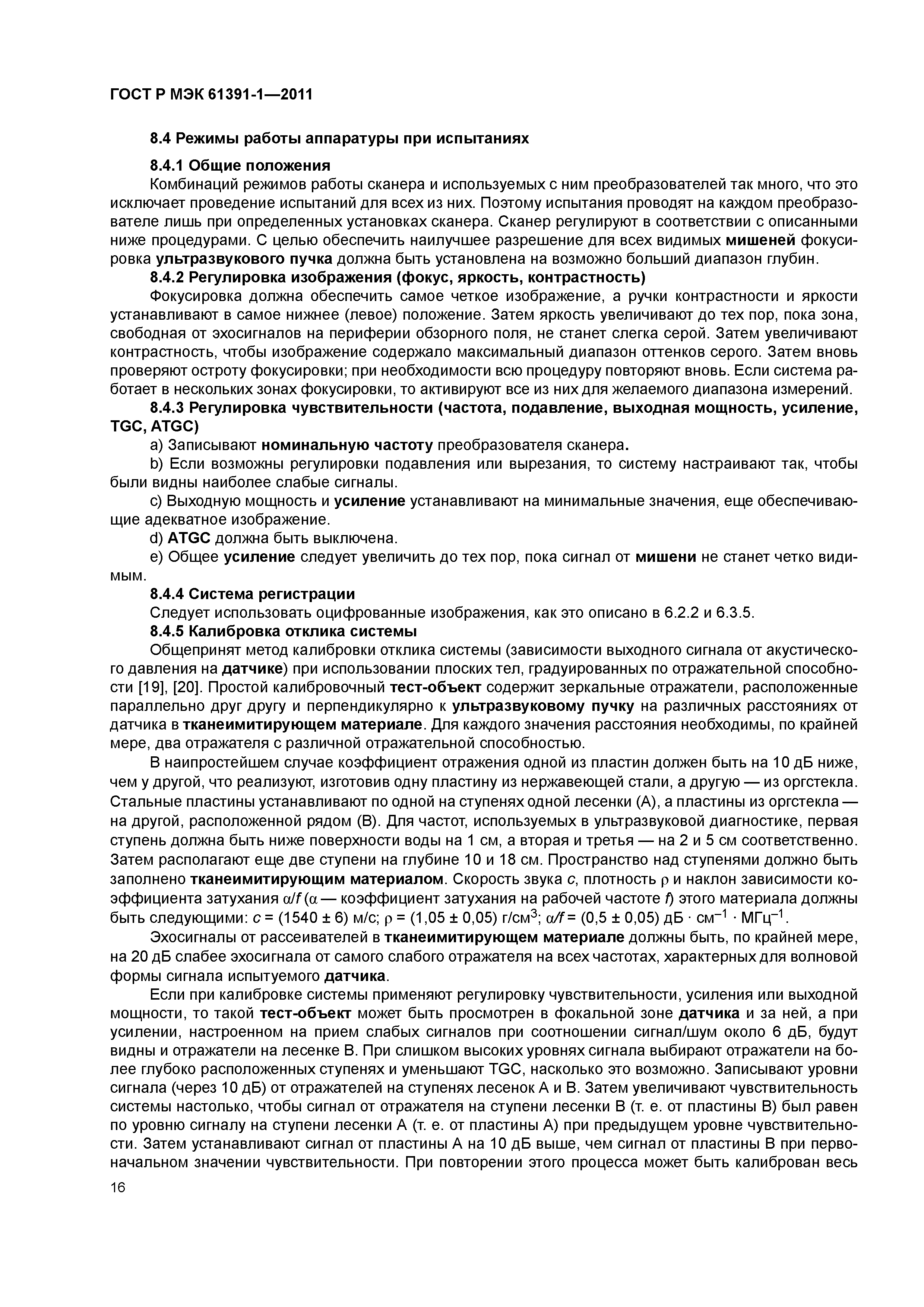 ГОСТ Р МЭК 61391-1—2011

8.4 Режимы работы аппаратуры при испытаниях

8.4.1 Общие положения

Комбинаций режимов работы сканера и используемых с ним преобразователей так много, что это исключает проведение испытаний для всех из них. Поэтому испытания проводят на каждом преобразователе лишь при определенных установках сканера. Сканер регулируют в соответствии с описанными ниже процедурами. С целью обеспечить наилучшее разрешение для всех видимых мишеней фокусировка ультразвукового пучка должна быть установлена на возможно больший диапазон глубин.

8.4.2 Регулировка изображения (фокус, яркость, контрастность)

Фокусировка должна обеспечить самое четкое изображение, а ручки контрастности и яркости устанавливают в самое нижнее (левое) положение. Затем яркость увеличивают до тех пор, пока зона, свободная от эхосигналов на периферии обзорного поля, не станет слегка серой. Затем увеличивают контрастность, чтобы изображение содержало максимальный диапазон оттенков серого. Затем вновь проверяют остроту фокусировки; при необходимости всю процедуру повторяют вновь. Если система работает в нескольких зонах фокусировки, то активируют все из них для желаемого диапазона измерений.

8.4.3 Регулировка чувствительности (частота, подавление, выходная мощность, усиление, TGC, ATGC)

a) Записывают номинальную частоту преобразователя сканера.

b) Если возможны регулировки подавления или вырезания, то систему настраивают так, чтобы были видны наиболее слабые сигналы.

c) Выходную мощность и усиление устанавливают на минимальные значения, еще обеспечивающие адекватное изображение.

d) ATGC должна быть выключена.

e) Общее усиление следует увеличить до тех пор, пока сигнал от мишени не станет четко видимым.

8.4.4 Система регистрации

Следует использовать оцифрованные изображения, как это описано в 6.2.2 и 6.3.5.

8.4.5 Калибровка отклика системы

Общепринят метод калибровки отклика системы (зависимости выходного сигнала от акустического давления на датчике) при использовании плоских тел, градуированных по отражательной способности [19], [20]. Простой калибровочный тест-объект содержит зеркальные отражатели, расположенные параллельно друг другу и перпендикулярно к ультразвуковому пучку на различных расстояниях от датчика в тканеимитирующем материале. Для каждого значения расстояния необходимы, по крайней мере, два отражателя с различной отражательной способностью.

В наипростейшем случае коэффициент отражения одной из пластин должен быть на 10 дБ ниже, чем у другой, что реализуют, изготовив одну пластину из нержавеющей стали, а другую — из оргстекла. Стальные пластины устанавливают по одной на ступенях одной лесенки (А), а пластины из оргстекла — на другой, расположенной рядом (В). Для частот, используемых в ультразвуковой диагностике, первая ступень должна быть ниже поверхности воды на 1 см, а вторая и третья — на 2 и 5 см соответственно. Затем располагают еще две ступени на глубине 10 и 18 см. Пространство над ступенями должно быть заполнено тканеимитирующим материалом. Скорость звука $c$, плотность $\rho$ и наклон зависимости коэффициента затухания $\alpha/f$ ($\alpha$ — коэффициент затухания на рабочей частоте $f$) этого материала должны быть следующими: $c = (1540 \pm 6)$ м/с; $\rho = (1,05 \pm 0,05)$ г/см$^3$; $\alpha/f = (0,5 \pm 0,05)$ дБ $\cdot$ см$^{-1}$ $\cdot$ МГц$^{-1}$.

Эхосигналы от рассеивателей в тканеимитирующем материале должны быть, по крайней мере, на 20 дБ слабее эхосигнала от самого слабого отражателя на всех частотах, характерных для волновой формы сигнала испытуемого датчика.

Если при калибровке системы применяют регулировку чувствительности, усиления или выходной мощности, то такой тест-объект может быть просмотрен в фокальной зоне датчика и за ней, а при усилении, настроенном на прием слабых сигналов при соотношении сигнал/шум около 6 дБ, будут видны и отражатели на лесенке В. При слишком высоких уровнях сигнала выбирают отражатели на более глубоко расположенных ступенях и уменьшают TGC, насколько это возможно. Записывают уровни сигнала (через 10 дБ) от отражателей на ступенях лесенок А и В. Затем увеличивают чувствительность системы настолько, чтобы сигнал от отражателя на ступени лесенки В (т. е. от пластины В) был равен по уровню сигналу на ступени лесенки А (т. е. от пластины А) при предыдущем уровне чувствительности. Затем устанавливают сигнал от пластины А на 10 дБ выше, чем сигнал от пластины В при первоначальном значении чувствительности. При повторении этого процесса может быть калиброван весь

16